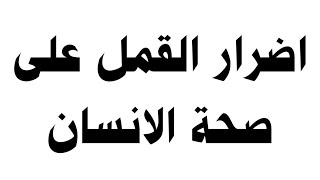 اضرار القمل على
صحة الانسان